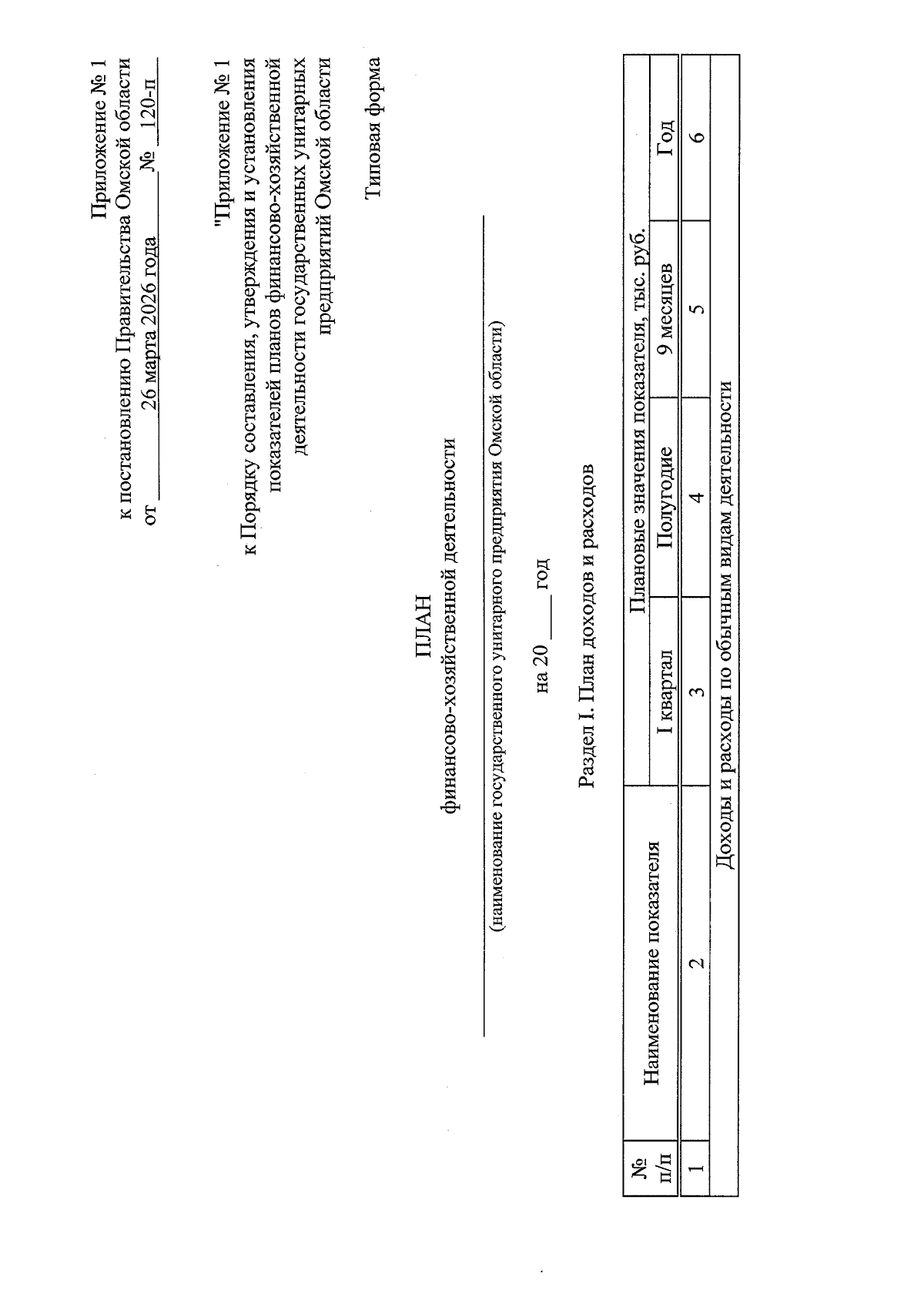 Приложение № 1
к постановлению Правительства Омской области
от 26 марта 2026 года № 120-п

"Приложение № 1
к Порядку составления, утверждения и установления показателей планов финансово-хозяйственной деятельности государственных унитарных предприятий Омской области

Типовая форма

ПЛАН
финансово-хозяйственной деятельности

____
(наименование государственного унитарного предприятия Омской области)

на 20____ год

Раздел I. План доходов и расходов

| № п/п | Наименование показателя | Плановые значения показателя, тыс. руб. | | | |
|---|---|---|---|---|---|
| | | I квартал | Полугодие | 9 месяцев | Год |
| 1 | 2 | 3 | 4 | 5 | 6 |
| Доходы и расходы по обычным видам деятельности | | | | | |